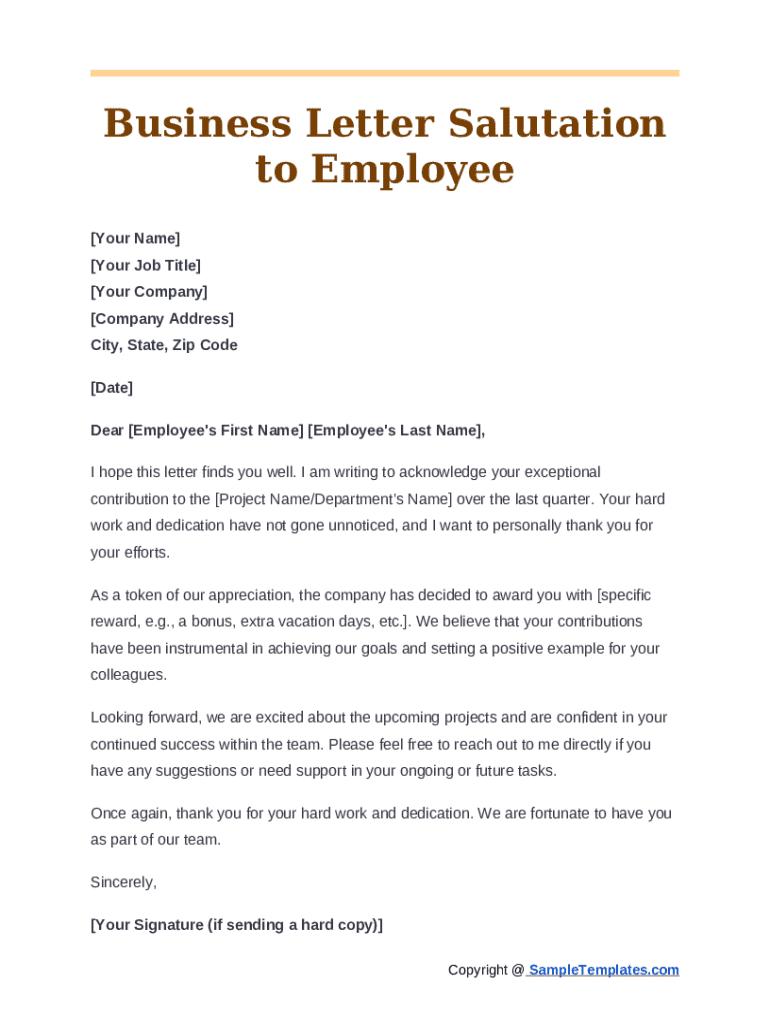 Business Letter Salutation to Employee

[Your Name]
[Your Job Title]
[Your Company]
[Company Address]
City, State, Zip Code

[Date]

Dear [Employee's First Name] [Employee's Last Name],

I hope this letter finds you well. I am writing to acknowledge your exceptional contribution to the [Project Name/Department's Name] over the last quarter. Your hard work and dedication have not gone unnoticed, and I want to personally thank you for your efforts.

As a token of our appreciation, the company has decided to award you with [specific reward, e.g., a bonus, extra vacation days, etc.]. We believe that your contributions have been instrumental in achieving our goals and setting a positive example for your colleagues.

Looking forward, we are excited about the upcoming projects and are confident in your continued success within the team. Please feel free to reach out to me directly if you have any suggestions or need support in your ongoing or future tasks.

Once again, thank you for your hard work and dedication. We are fortunate to have you as part of our team.

Sincerely,

[Your Signature (if sending a hard copy)]

Copyright @ SampleTemplates.com